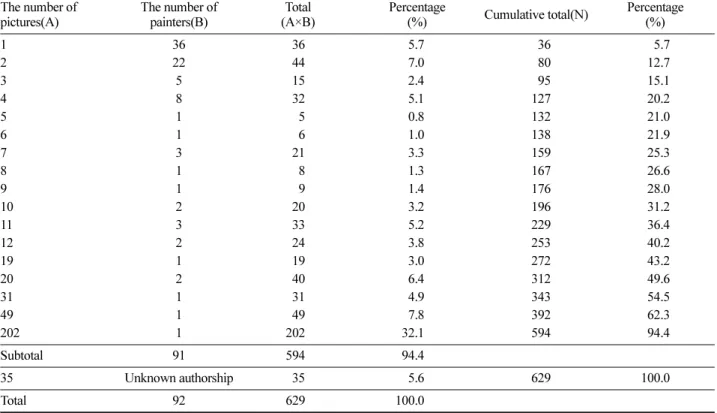 | The number of pictures(A) | The number of painters(B) | Total (A×B) | Percentage (%) | Cumulative total(N) | Percentage (%) |
|---|---|---|---|---|---|
| 1 | 36 | 36 | 5.7 | 36 | 5.7 |
| 2 | 22 | 44 | 7.0 | 80 | 12.7 |
| 3 | 5 | 15 | 2.4 | 95 | 15.1 |
| 4 | 8 | 32 | 5.1 | 127 | 20.2 |
| 5 | 1 | 5 | 0.8 | 132 | 21.0 |
| 6 | 1 | 6 | 1.0 | 138 | 21.9 |
| 7 | 3 | 21 | 3.3 | 159 | 25.3 |
| 8 | 1 | 8 | 1.3 | 167 | 26.6 |
| 9 | 1 | 9 | 1.4 | 176 | 28.0 |
| 10 | 2 | 20 | 3.2 | 196 | 31.2 |
| 11 | 3 | 33 | 5.2 | 229 | 36.4 |
| 12 | 2 | 24 | 3.8 | 253 | 40.2 |
| 19 | 1 | 19 | 3.0 | 272 | 43.2 |
| 20 | 2 | 40 | 6.4 | 312 | 49.6 |
| 31 | 1 | 31 | 4.9 | 343 | 54.5 |
| 49 | 1 | 49 | 7.8 | 392 | 62.3 |
| 202 | 1 | 202 | 32.1 | 594 | 94.4 |
| Subtotal | 91 | 594 | 94.4 | | |
| 35 | Unknown authorship | 35 | 5.6 | 629 | 100.0 |
| Total | 92 | 629 | 100.0 | | |